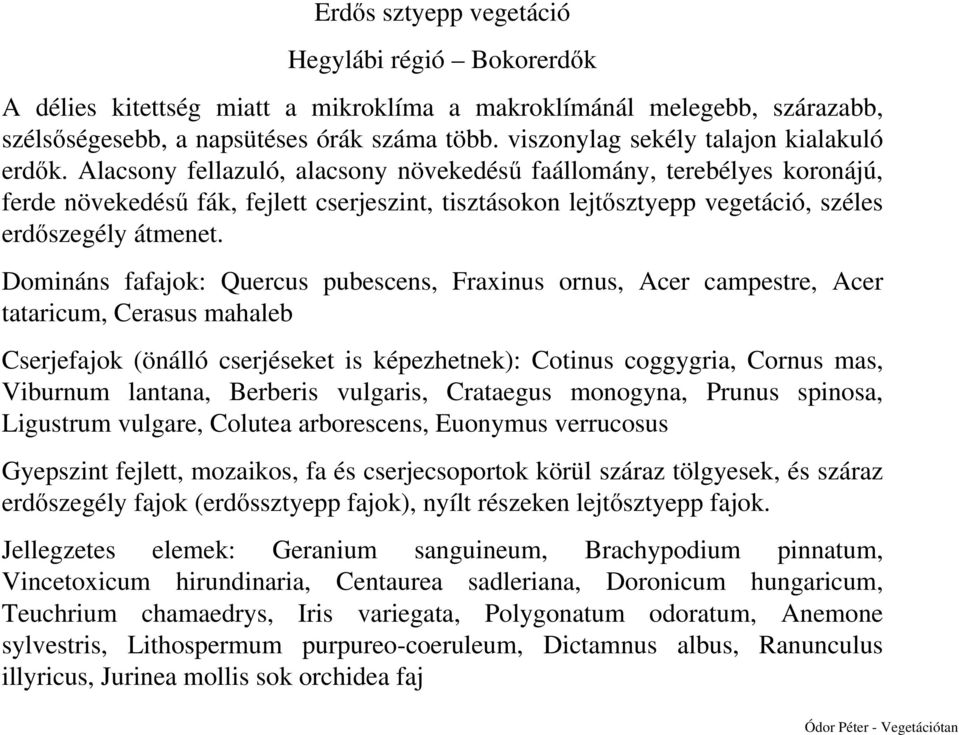 Erdős sztyepp vegetáció

Hegylábi régió – Bokorerdők

A délies kitettség miatt a mikroklíma a makroklímánál melegebb, szárazabb, szélsőségesebb, a napsütéses órák száma több. viszonylag sekély talajon kialakuló erdők. Alacsony fellazuló, alacsony növekedésű faállomány, terebélyes koronájú, ferde növekedésű fák, fejlett cserjeszint, tisztásokon lejtősztyepp vegetáció, széles erdőszegély átmenet.

Domináns fafajok: Quercus pubescens, Fraxinus ornus, Acer campestre, Acer tataricum, Cerasus mahaleb

Cserjefajok (önálló cserjéseket is képezhetnek): Cotinus coggygria, Cornus mas, Viburnum lantana, Berberis vulgaris, Crataegus monogyna, Prunus spinosa, Ligustrum vulgare, Colutea arborescens, Euonymus verrucosus

Gyepszint fejlett, mozaikos, fa és cserjecsoportok körül száraz tölgyesek, és száraz erdőszegély fajok (erdőssztyepp fajok), nyílt részeken lejtősztyepp fajok.

Jellegzetes elemek: Geranium sanguineum, Brachypodium pinnatum, Vincetoxicum hirundinaria, Centaurea sadleriana, Doronicum hungaricum, Teuchrium chamaedrys, Iris variegata, Polygonatum odoratum, Anemone sylvestris, Lithospermum purpureo-coeruleum, Dictamnus albus, Ranunculus illyricus, Jurinea mollis sok orchidea faj

Ódor Péter - Vegetációtan